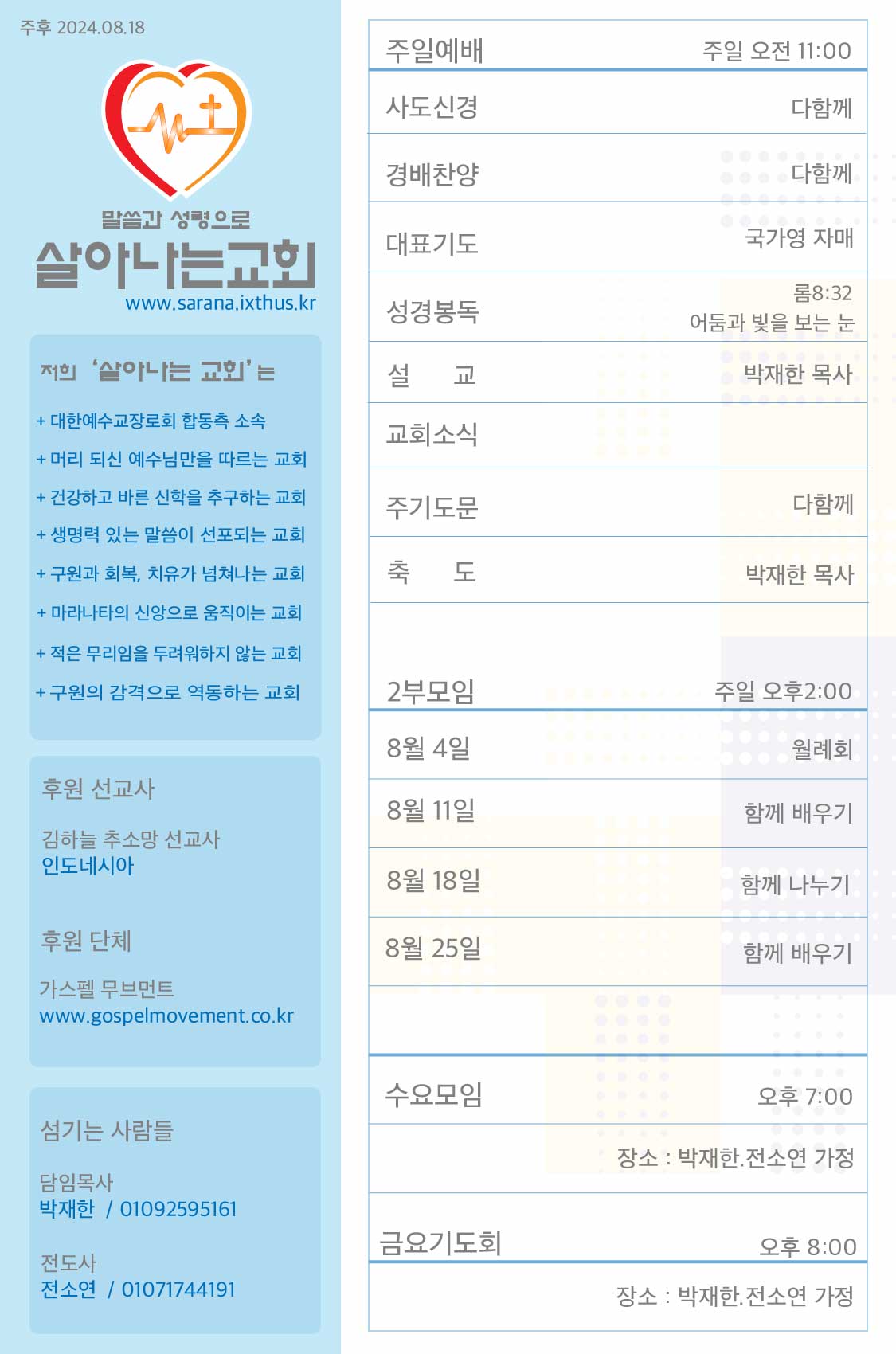 주후 2024.08.18

말씀과 성령으로
살아나는교회
www.sarana.ixthus.kr

저희 '살아나는 교회'는

+ 대한예수교장로회 합동측 소속
+ 머리 되신 예수님만을 따르는 교회
+ 건강하고 바른 신학을 추구하는 교회
+ 생명력 있는 말씀이 선포되는 교회
+ 구원과 회복, 치유가 넘쳐나는 교회
+ 마라나타의 신앙으로 움직이는 교회
+ 적은 무리임을 두려워하지 않는 교회
+ 구원의 감격으로 역동하는 교회

후원 선교사

김하늘 추소망 선교사
인도네시아

후원 단체

가스펠 무브먼트
www.gospelmovement.co.kr

섬기는 사람들

담임목사
박재한 / 01092595161

전도사
전소연 / 01071744191

주일예배 주일 오전 11:00

사도신경 다함께

경배찬양 다함께

대표기도 국가영 자매

성경봉독 롬8:32
어둠과 빛을 보는 눈

설 교 박재한 목사

교회소식

주기도문 다함께

축 도 박재한 목사

2부모임 주일 오후2:00

8월 4일 월례회

8월 11일 함께 배우기

8월 18일 함께 나누기

8월 25일 함께 배우기

수요모임 오후 7:00

장소 : 박재한.전소연 가정

금요기도회 오후 8:00

장소 : 박재한.전소연 가정